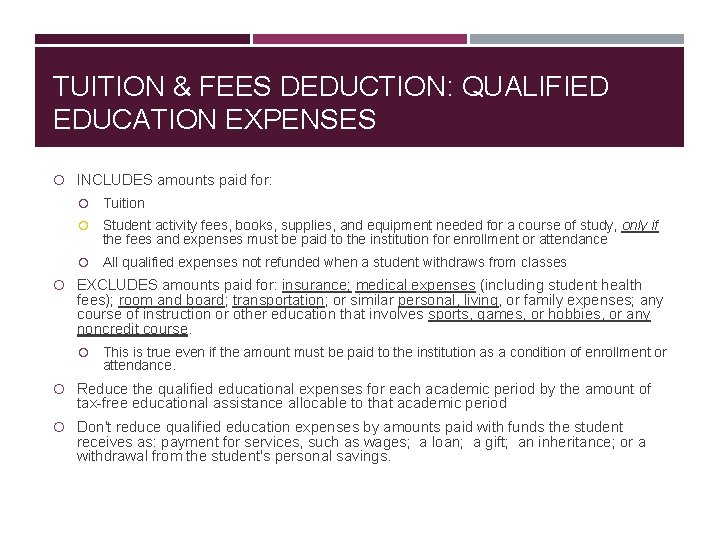 TUITION & FEES DEDUCTION: QUALIFIED EDUCATION EXPENSES

INCLUDES amounts paid for:

Tuition

Student activity fees, books, supplies, and equipment needed for a course of study, only if the fees and expenses must be paid to the institution for enrollment or attendance

All qualified expenses not refunded when a student withdraws from classes

EXCLUDES amounts paid for: insurance; medical expenses (including student health fees); room and board; transportation; or similar personal, living, or family expenses; any course of instruction or other education that involves sports, games, or hobbies, or any noncredit course.

This is true even if the amount must be paid to the institution as a condition of enrollment or attendance.

Reduce the qualified educational expenses for each academic period by the amount of tax-free educational assistance allocable to that academic period

Don't reduce qualified education expenses by amounts paid with funds the student receives as: payment for services, such as wages; a loan; a gift; an inheritance; or a withdrawal from the student's personal savings.